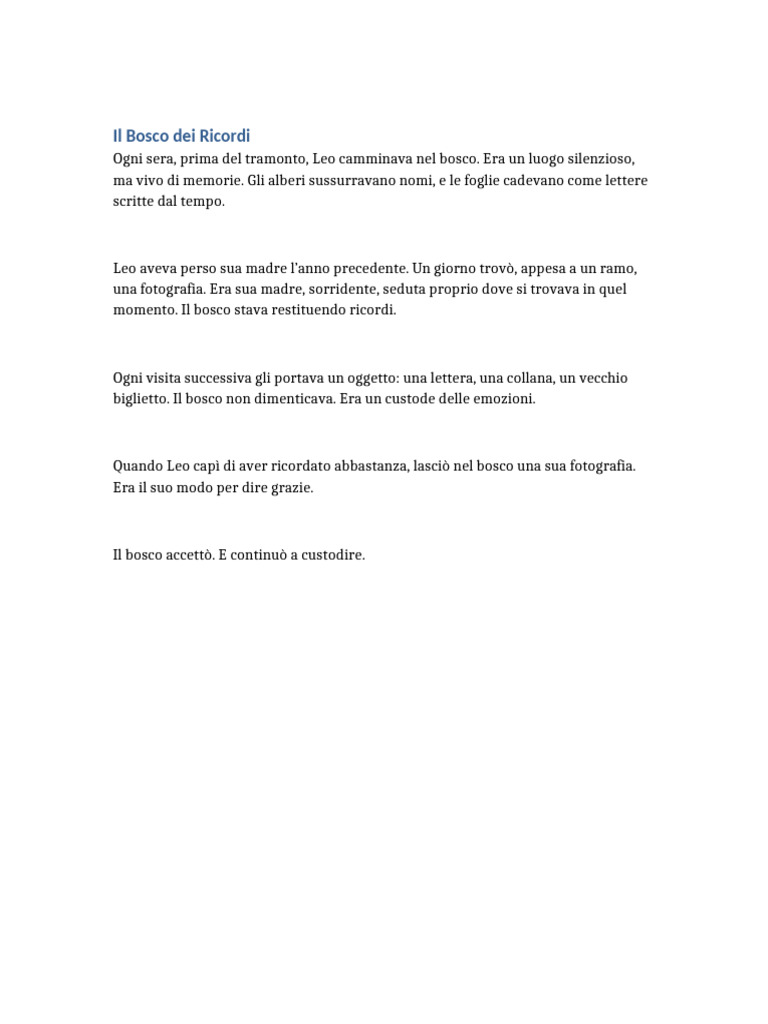 Il Bosco dei Ricordi

Ogni sera, prima del tramonto, Leo camminava nel bosco. Era un luogo silenzioso, ma vivo di memorie. Gli alberi sussurravano nomi, e le foglie cadevano come lettere scritte dal tempo.

Leo aveva perso sua madre l'anno precedente. Un giorno trovò, appesa a un ramo, una fotografia. Era sua madre, sorridente, seduta proprio dove si trovava in quel momento. Il bosco stava restituendo ricordi.

Ogni visita successiva gli portava un oggetto: una lettera, una collana, un vecchio biglietto. Il bosco non dimenticava. Era un custode delle emozioni.

Quando Leo capì di aver ricordato abbastanza, lasciò nel bosco una sua fotografia. Era il suo modo per dire grazie.

Il bosco accettò. E continuò a custodire.